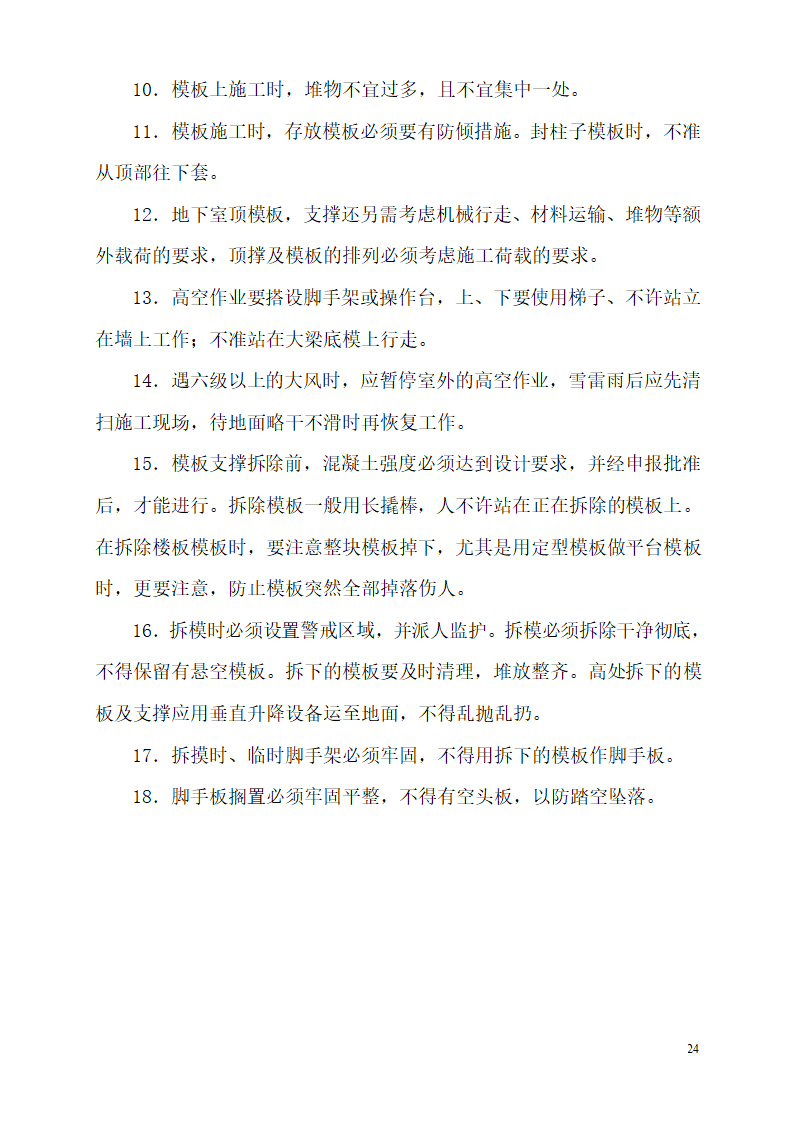 10．模板上施工时，堆物不宜过多，且不宜集中一处。

11．模板施工时，存放模板必须要有防倾措施。封柱子模板时，不准从顶部往下套。

12．地下室顶模板，支撑还另需考虑机械行走、材料运输、堆物等额外载荷的要求，顶撑及模板的排列必须考虑施工荷载的要求。

13．高空作业要搭设脚手架或操作台，上、下要使用梯子、不许站立在墙上工作；不准站在大梁底模上行走。

14．遇六级以上的大风时，应暂停室外的高空作业，雪雷雨后应先清扫施工现场，待地面略干不滑时再恢复工作。

15．模板支撑拆除前，混凝土强度必须达到设计要求，并经申报批准后，才能进行。拆除模板一般用长撬棒，人不许站在正在拆除的模板上。在拆除楼板模板时，要注意整块模板掉下，尤其是用定型模板做平台模板时，更要注意，防止模板突然全部掉落伤人。

16．拆模时必须设置警戒区域，并派人监护。拆模必须拆除干净彻底，不得保留有悬空模板。拆下的模板要及时清理，堆放整齐。高处拆下的模板及支撑应用垂直升降设备运至地面，不得乱抛乱扔。

17．拆摸时、临时脚手架必须牢固，不得用拆下的模板作脚手板。

18．脚手板搁置必须牢固平整，不得有空头板，以防踏空坠落。

24